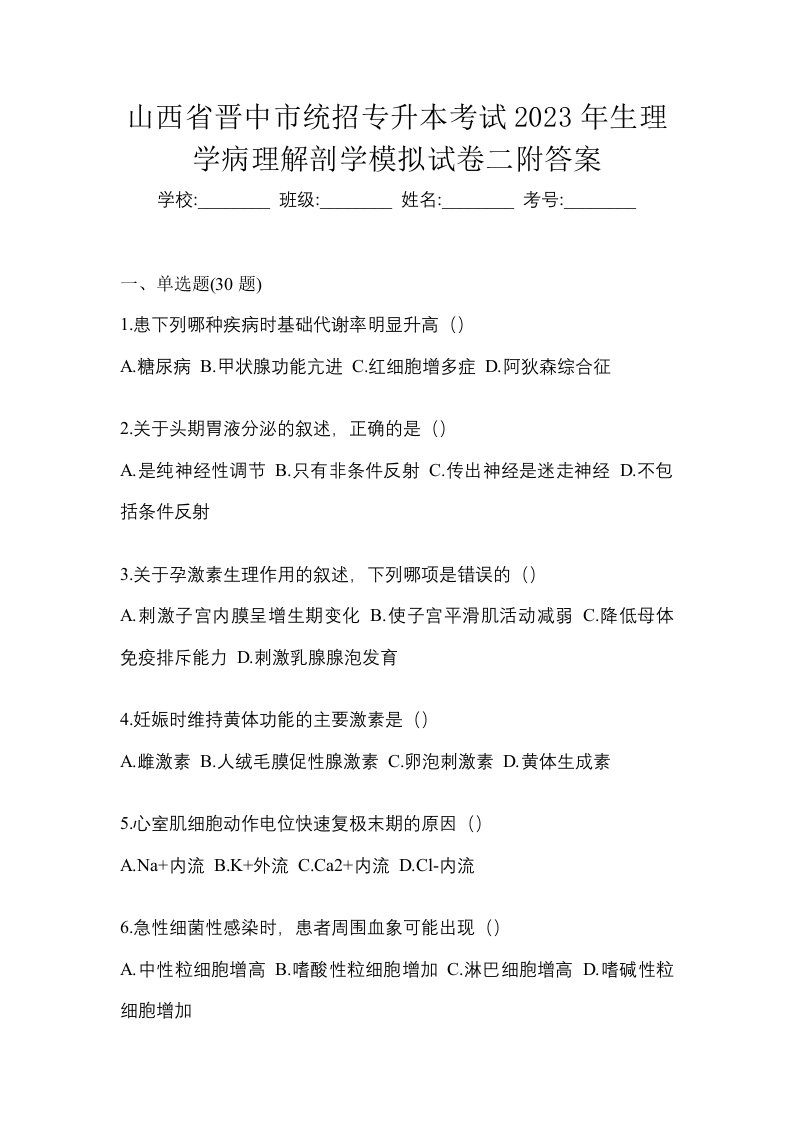 山西省晋中市统招专升本考试2023年生理学病理解剖学模拟试卷二附答案

学校:________ 班级:________ 姓名:________ 考号:________

一、单选题(30题)

1.患下列哪种疾病时基础代谢率明显升高（）

A.糖尿病 B.甲状腺功能亢进 C.红细胞增多症 D.阿狄森综合征

2.关于头期胃液分泌的叙述，正确的是（）

A.是纯神经性调节 B.只有非条件反射 C.传出神经是迷走神经 D.不包括条件反射

3.关于孕激素生理作用的叙述，下列哪项是错误的（）

A.刺激子宫内膜呈增生期变化 B.使子宫平滑肌活动减弱 C.降低母体免疫排斥能力 D.刺激乳腺腺泡发育

4.妊娠时维持黄体功能的主要激素是（）

A.雌激素 B.人绒毛膜促性腺激素 C.卵泡刺激素 D.黄体生成素

5.心室肌细胞动作电位快速复极末期的原因（）

A.Na+内流 B.K+外流 C.Ca2+内流 D.Cl-内流

6.急性细菌性感染时，患者周围血象可能出现（）

A.中性粒细胞增高 B.嗜酸性粒细胞增加 C.淋巴细胞增高 D.嗜碱性粒细胞增加